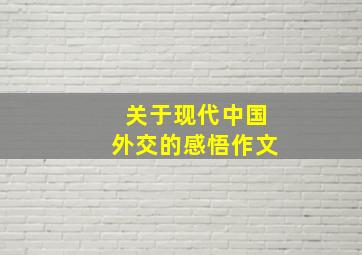 关于现代中国
外交的感悟作文